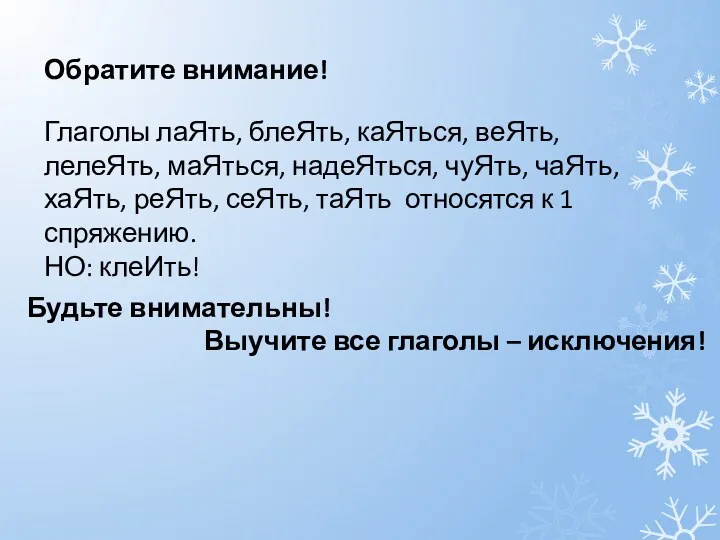 Обратите внимание!

Глаголы лаЯть, блеЯть, каЯться, веЯть, лелеЯть, маЯться, надеЯться, чуЯть, чаЯть, хаЯть, реЯть, сеЯть, таЯть относятся к 1 спряжению.
НО: клеИть!

Будьте внимательны!
Выучите все глаголы – исключения!